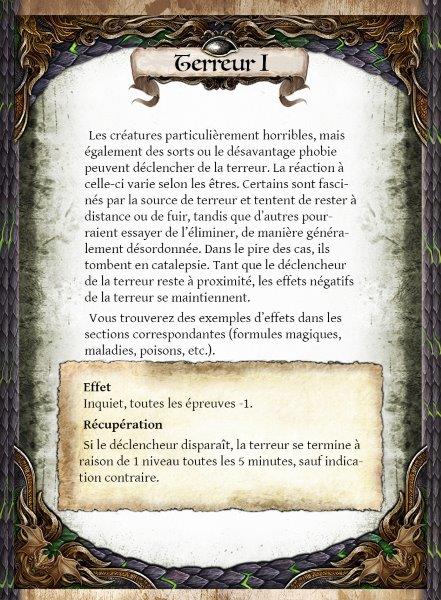 Terreur I

Les créatures particulièrement horribles, mais également des sorts ou le désavantage phobie peuvent déclencher de la terreur. La réaction à celle-ci varie selon les êtres. Certains sont fascinés par la source de terreur et tentent de rester à distance ou de fuir, tandis que d'autres pourraient essayer de l'éliminer, de manière généralement désordonnée. Dans le pire des cas, ils tombent en catalepsie. Tant que le déclencheur de la terreur reste à proximité, les effets négatifs de la terreur se maintiennent.

Vous trouverez des exemples d'effets dans les sections correspondantes (formules magiques, maladies, poisons, etc.).

Effet
Inquiet, toutes les épreuves -1.

Récupération
Si le déclencheur disparaît, la terreur se termine à raison de 1 niveau toutes les 5 minutes, sauf indication contraire.